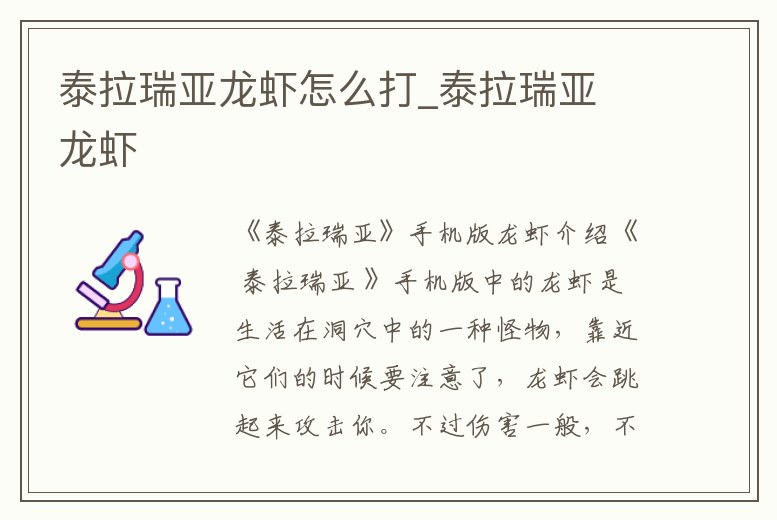 泰拉瑞亚龙虾怎么打_泰拉瑞亚龙虾

《泰拉瑞亚》手机版龙虾介绍《泰拉瑞亚》手机版中的龙虾是生活在洞穴中的一种怪物，靠近它们的时候要注意了，龙虾会跳起来攻击你。不过伤害一般，不